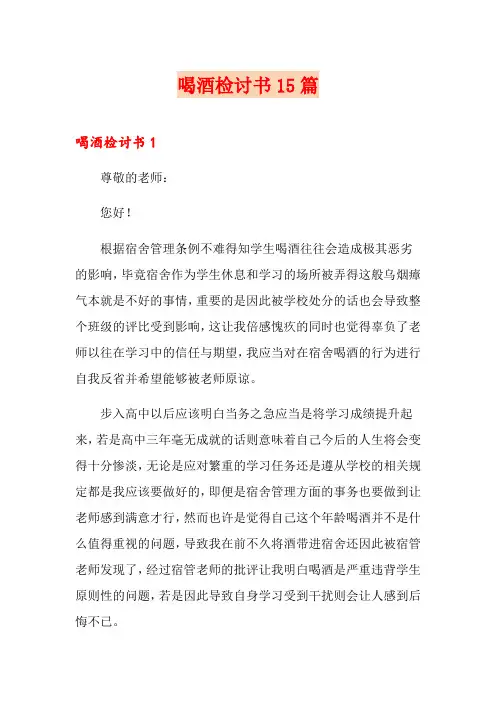 喝酒检讨书15篇

喝酒检讨书1

尊敬的老师：

您好！

根据宿舍管理条例不难得知学生喝酒往往会造成极其恶劣的影响，毕竟宿舍作为学生休息和学习的场所被弄得这般乌烟瘴气本就是不好的事情，重要的是因此被学校处分的话也会导致整个班级的评比受到影响，这让我倍感愧疚的同时也觉得辜负了老师以往在学习中的信任与期望，我应当对在宿舍喝酒的行为进行自我反省并希望能够被老师原谅。

步入高中以后应该明白当务之急应当是将学习成绩提升起来，若是高中三年毫无成就的话则意味着自己今后的人生将会变得十分惨淡，无论是应对繁重的学习任务还是遵从学校的相关规定都是我应该要做好的，即便是宿舍管理方面的事务也要做到让老师感到满意才行，然而也许是觉得自己这个年龄喝酒并不是什么值得重视的问题，导致我在前不久将酒带进宿舍还因此被宿管老师发现了，经过宿管老师的批评让我明白喝酒是严重违背学生原则性的问题，若是因此导致自身学习受到干扰则会让人感到后悔不已。